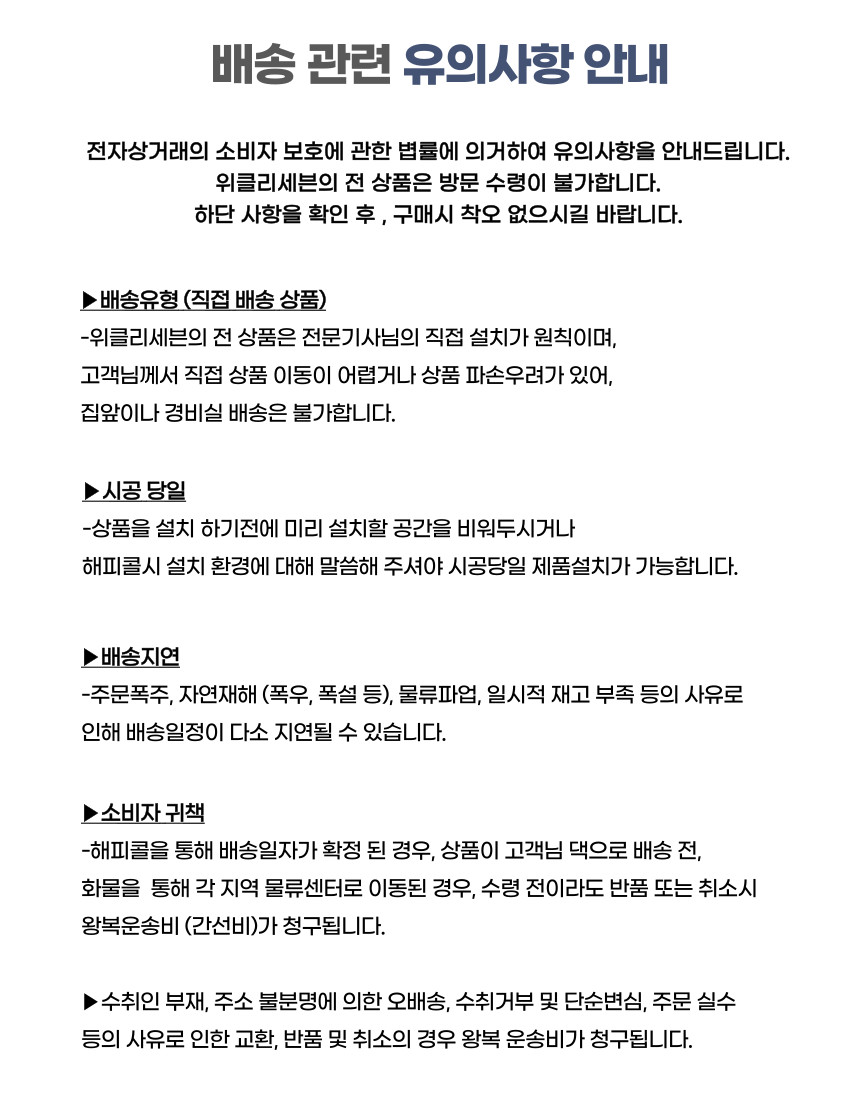 배송 관련 유의사항 안내

전자상거래의 소비자 보호에 관한 볍률에 의거하여 유의사항을 안내드립니다.
위클리세븐의 전 상품은 방문 수령이 불가합니다.
하단 사항을 확인 후 , 구매시 착오 없으시길 바랍니다.

▶배송유형 (직접 배송 상품)
-위클리세븐의 전 상품은 전문기사님의 직접 설치가 원칙이며,
고객님께서 직접 상품 이동이 어렵거나 상품 파손우려가 있어,
집앞이나 경비실 배송은 불가합니다.

▶시공 당일
-상품을 설치 하기전에 미리 설치할 공간을 비워두시거나
해피콜시 설치 환경에 대해 말씀해 주셔야 시공당일 제품설치가 가능합니다.

▶배송지연
-주문폭주, 자연재해 (폭우, 폭설 등), 물류파업, 일시적 재고 부족 등의 사유로
인해 배송일정이 다소 지연될 수 있습니다.

▶소비자 귀책
-해피콜을 통해 배송일자가 확정 된 경우, 상품이 고객님 댁으로 배송 전,
화물을 통해 각 지역 물류센터로 이동된 경우, 수령 전이라도 반품 또는 취소시
왕복운송비 (간선비)가 청구됩니다.

▶수취인 부재, 주소 불분명에 의한 오배송, 수취거부 및 단순변심, 주문 실수
등의 사유로 인한 교환, 반품 및 취소의 경우 왕복 운송비가 청구됩니다.